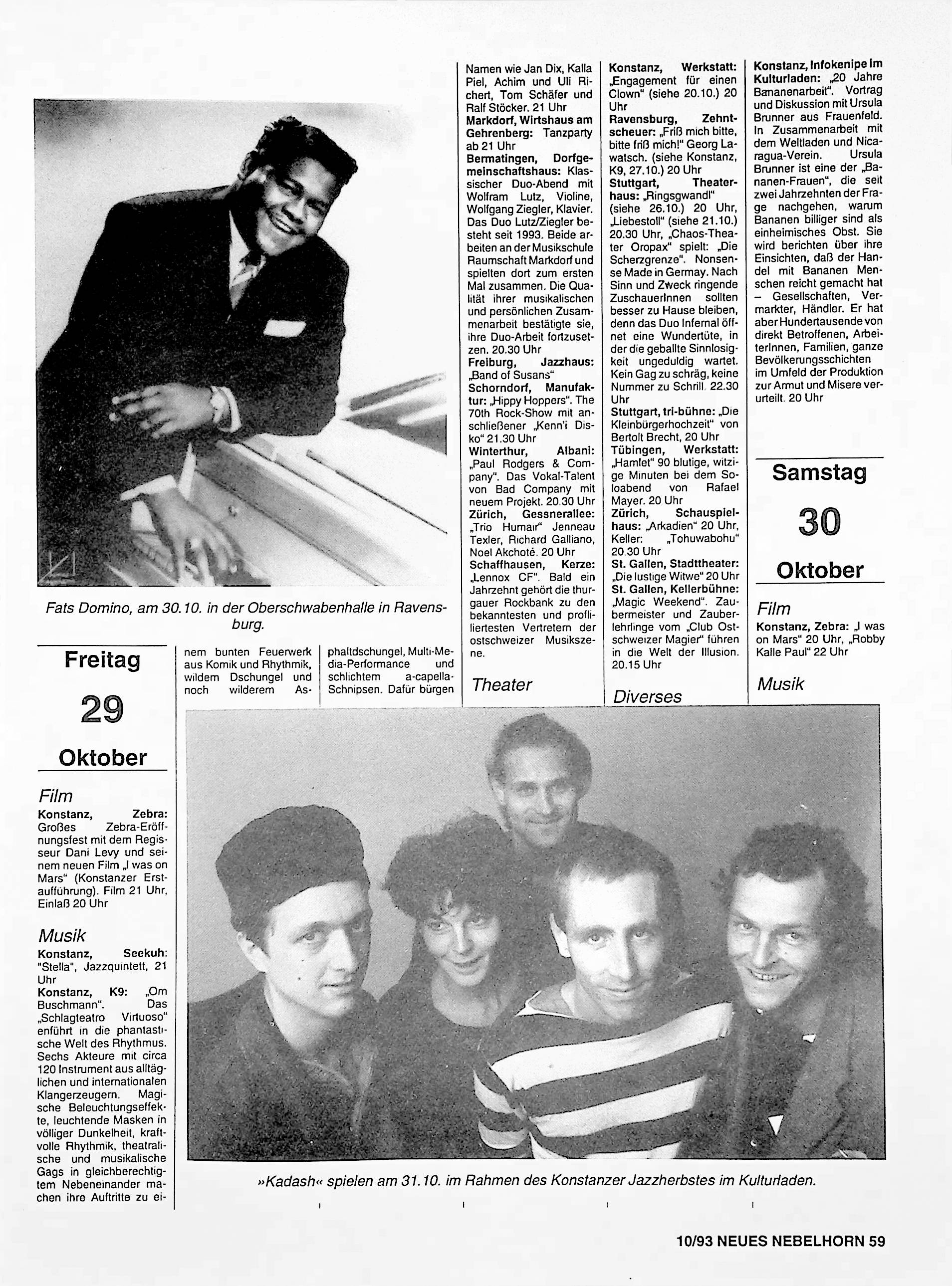 Fats Domino, am 30.10. in der Oberschwabenhalle in Ravensburg.

Freitag
29
Oktober

Film
Konstanz, Zebra: Großes Zebra-Eröffnungsfest mit dem Regisseur Dani Levy und seinem neuen Film „I was on Mars“ (Konstanzer Erstaufführung). Film 21 Uhr, Einlaß 20 Uhr

Musik
Konstanz, Seekuh: "Stella", Jazzquintett, 21 Uhr
Konstanz, K9: „Om Buschmann“. Das „Schlagteatro Virtuoso“ enführt in die phantastische Welt des Rhythmus. Sechs Akteure mit circa 120 Instrument aus alltäglichen und internationalen Klangerzeugern. Magische Beleuchtungseffekte, leuchtende Masken in völliger Dunkelheit, kraftvolle Rhythmik, theatralische und musikalische Gags in gleichberechtigtem Nebeneinander machen ihre Auftritte zu einem bunten Feuerwerk aus Komik und Rhythmik, wildem Dschungel und noch wilderem Asphaltdschungel, Multi-Media-Performance und schlichtem a-capella-Schnipsen. Dafür bürgen Namen wie Jan Dix, Kalla Piel, Achim und Uli Richert, Tom Schäfer und Ralf Stöcker. 21 Uhr
Markdorf, Wirtshaus am Gehrenberg: Tanzparty ab 21 Uhr
Bermatingen, Dorfgemeinschaftshaus: Klassischer Duo-Abend mit Wolfram Lutz, Violine, Wolfgang Ziegler, Klavier. Das Duo Lutz/Ziegler besteht seit 1993. Beide arbeiten an der Musikschule Raumschaft Markdorf und spielten dort zum ersten Mal zusammen. Die Qualität ihrer musikalischen und persönlichen Zusammenarbeit bestätigte sie, ihre Duo-Arbeit fortzusetzen. 20.30 Uhr
Freiburg, Jazzhaus: „Band of Susans“
Schorndorf, Manufaktur: „Hippy Hoppers“. The 70th Rock-Show mit anschließener „Kenn'i Disko“ 21.30 Uhr
Winterthur, Albani: „Paul Rodgers & Company“. Das Vokal-Talent von Bad Company mit neuem Projekt. 20.30 Uhr
Zürich, Gessnerallee: „Trio Humair“ Jenneau Texler, Richard Galliano, Noel Akchoté. 20 Uhr
Schaffhausen, Kerze: „Lennox CF“. Bald ein Jahrzehnt gehört die thurgauer Rockbank zu den bekanntesten und profiliertesten Vertretern der ostschweizer Musikszene.

Theater
Konstanz, Werkstatt: „Engagement für einen Clown“ (siehe 20.10.) 20 Uhr
Ravensburg, Zehntscheuer: „Friß mich bitte, bitte friß mich!“ Georg Lawatsch. (siehe Konstanz, K9, 27.10.) 20 Uhr
Stuttgart, Theaterhaus: „Ringsgwandl“ (siehe 26.10.) 20 Uhr, „Liebestoll“ (siehe 21.10.) 20.30 Uhr, „Chaos-Theater Oropax“ spielt: „Die Scherzgrenze“. Nonsense Made in Germay. Nach Sinn und Zweck ringende ZuschauerInnen sollten besser zu Hause bleiben, denn das Duo Infernal öffnet eine Wundertüte, in der die geballte Sinnlosigkeit ungeduldig wartet. Kein Gag zu schräg, keine Nummer zu Schrill. 22.30 Uhr
Stuttgart, tri-bühne: „Die Kleinbürgerhochzeit“ von Bertolt Brecht, 20 Uhr
Tübingen, Werkstatt: „Hamlet“ 90 blutige, witzige Minuten bei dem Soloabend von Rafael Mayer. 20 Uhr
Zürich, Schauspielhaus: „Arkadien“ 20 Uhr, Keller: „Tohuwabohu“ 20.30 Uhr
St. Gallen, Stadttheater: „Die lustige Witwe“ 20 Uhr
St. Gallen, Kellerbühne: „Magic Weekend“. Zaubermeister und Zauberlehrlinge vom „Club Ostschweizer Magier“ führen in die Welt der Illusion. 20.15 Uhr

Diverses
Konstanz, Infokenipe im Kulturladen: „20 Jahre Bananenarbeit“. Vortrag und Diskussion mit Ursula Brunner aus Frauenfeld. In Zusammenarbeit mit dem Weltladen und Nicaragua-Verein. Ursula Brunner ist eine der „Bananen-Frauen“, die seit zwei Jahrzehnten der Frage nachgehen, warum Bananen billiger sind als einheimisches Obst. Sie wird berichten über ihre Einsichten, daß der Handel mit Bananen Menschen reicht gemacht hat – Gesellschaften, Vermarkter, Händler. Er hat aber Hundertausende von direkt Betroffenen, ArbeiterInnen, Familien, ganze Bevölkerungsschichten im Umfeld der Produktion zur Armut und Misere verurteilt. 20 Uhr

Samstag
30
Oktober

Film
Konstanz, Zebra: „I was on Mars“ 20 Uhr, „Robby Kalle Paul“ 22 Uhr

Musik

»Kadash« spielen am 31.10. im Rahmen des Konstanzer Jazzherbstes im Kulturladen.

10/93 NEUES NEBELHORN 59